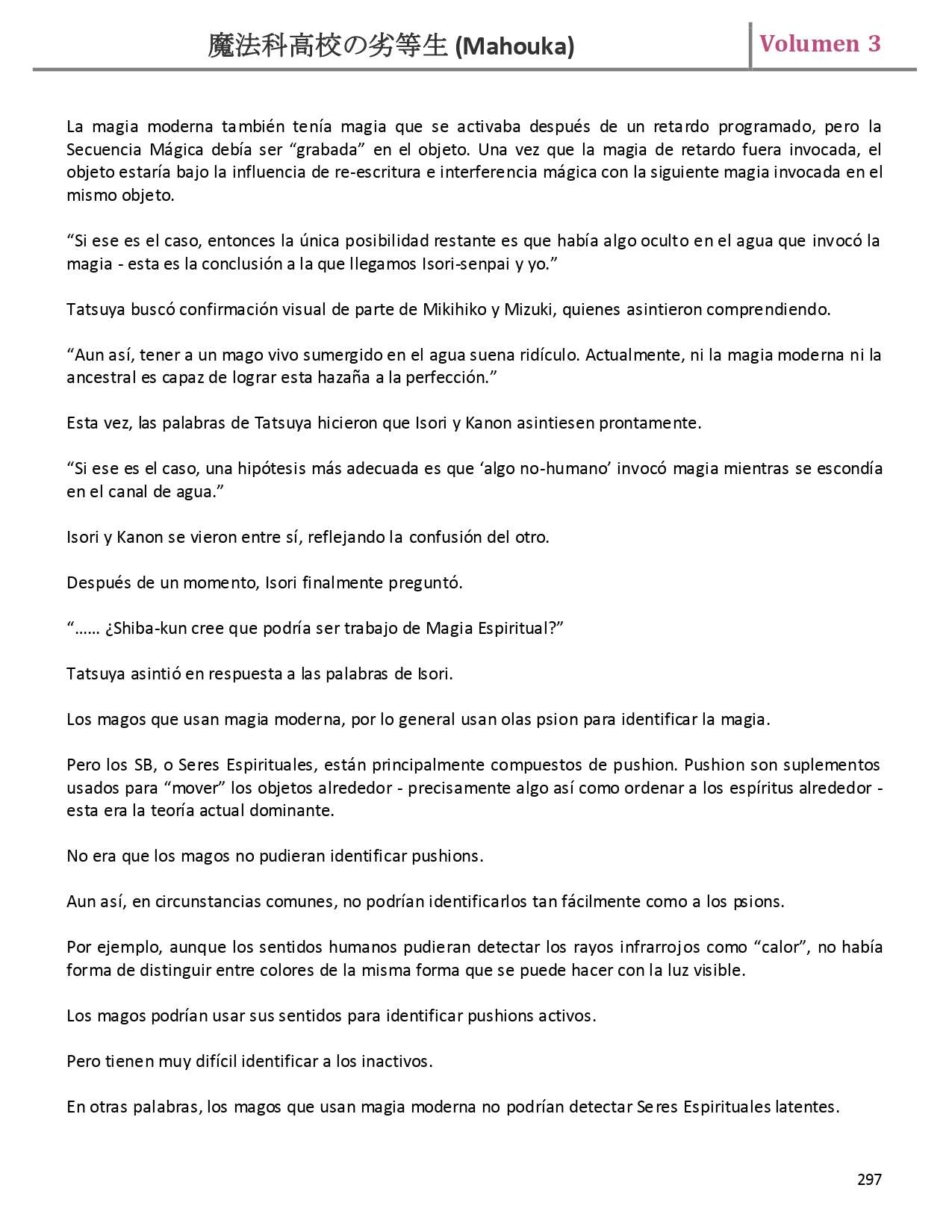 魔法科高校の劣等生 (Mahouka)

Volumen 3

La magia moderna también tenía magia que se activaba después de un retardo programado, pero la Secuencia Mágica debía ser “grabada” en el objeto. Una vez que la magia de retardo fuera invocada, el objeto estaría bajo la influencia de re-escritura e interferencia mágica con la siguiente magia invocada en el mismo objeto.

“Si ese es el caso, entonces la única posibilidad restante es que había algo oculto en el agua que invocó la magia - esta es la conclusión a la que llegamos Isori-senpai y yo.”

Tatsuya buscó confirmación visual de parte de Mikihiko y Mizuki, quienes asintieron comprendiendo.

“Aun así, tener a un mago vivo sumergido en el agua suena ridículo. Actualmente, ni la magia moderna ni la ancestral es capaz de lograr esta hazaña a la perfección.”

Esta vez, las palabras de Tatsuya hicieron que Isori y Kanon asintiesen prontamente.

“Si ese es el caso, una hipótesis más adecuada es que ‘algo no-humano’ invocó magia mientras se escondía en el canal de agua.”

Isori y Kanon se vieron entre sí, reflejando la confusión del otro.

Después de un momento, Isori finalmente preguntó.

“…… ¿Shiba-kun cree que podría ser trabajo de Magia Espiritual?”

Tatsuya asintió en respuesta a las palabras de Isori.

Los magos que usan magia moderna, por lo general usan olas psion para identificar la magia.

Pero los SB, o Seres Espirituales, están principalmente compuestos de pushion. Pushion son suplementos usados para “mover” los objetos alrededor - precisamente algo así como ordenar a los espíritus alrededor - esta era la teoría actual dominante.

No era que los magos no pudieran identificar pushions.

Aun así, en circunstancias comunes, no podrían identificarlos tan fácilmente como a los psions.

Por ejemplo, aunque los sentidos humanos pudieran detectar los rayos infrarrojos como “calor”, no había forma de distinguir entre colores de la misma forma que se puede hacer con la luz visible.

Los magos podrían usar sus sentidos para identificar pushions activos.

Pero tienen muy difícil identificar a los inactivos.

En otras palabras, los magos que usan magia moderna no podrían detectar Seres Espirituales latentes.

297